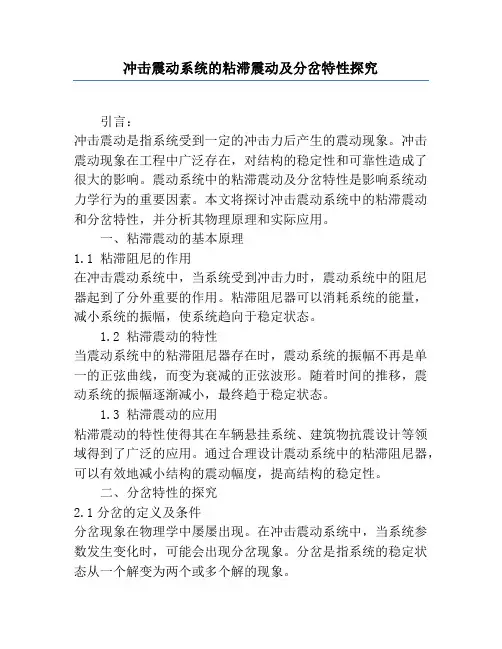 冲击震动系统的粘滞震动及分岔特性探究

引言：

冲击震动是指系统受到一定的冲击力后产生的震动现象。冲击震动现象在工程中广泛存在，对结构的稳定性和可靠性造成了很大的影响。震动系统中的粘滞震动及分岔特性是影响系统动力学行为的重要因素。本文将探讨冲击震动系统中的粘滞震动和分岔特性，并分析其物理原理和实际应用。

一、粘滞震动的基本原理

1.1 粘滞阻尼的作用

在冲击震动系统中，当系统受到冲击力时，震动系统中的阻尼器起到了分外重要的作用。粘滞阻尼器可以消耗系统的能量，减小系统的振幅，使系统趋向于稳定状态。

1.2 粘滞震动的特性

当震动系统中的粘滞阻尼器存在时，震动系统的振幅不再是单一的正弦曲线，而变为衰减的正弦波形。随着时间的推移，震动系统的振幅逐渐减小，最终趋于稳定状态。

1.3 粘滞震动的应用

粘滞震动的特性使得其在车辆悬挂系统、建筑物抗震设计等领域得到了广泛的应用。通过合理设计震动系统中的粘滞阻尼器，可以有效地减小结构的震动幅度，提高结构的稳定性。

二、分岔特性的探究

2.1 分岔的定义及条件

分岔现象在物理学中屡屡出现。在冲击震动系统中，当系统参数发生变化时，可能会出现分岔现象。分岔是指系统的稳定状态从一个解变为两个或多个解的现象。